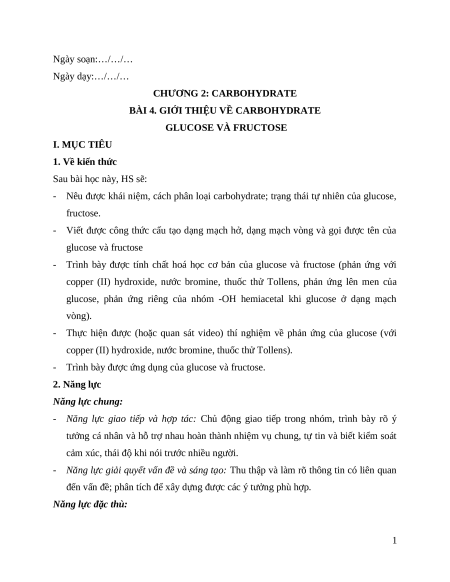 Ngày soạn:…/…/…

Ngày dạy:…/…/…

CHƯƠNG 2: CARBOHYDRATE

BÀI 4. GIỚI THIỆU VỀ CARBOHYDRATE

GLUCOSE VÀ FRUCTOSE

I. MỤC TIÊU

1. Về kiến thức

Sau bài học này, HS sẽ:

- Nêu được khái niệm, cách phân loại carbohydrate; trạng thái tự nhiên của glucose, fructose.

- Viết được công thức cấu tạo dạng mạch hở, dạng mạch vòng và gọi được tên của glucose và fructose

- Trình bày được tính chất hoá học cơ bản của glucose và fructose (phản ứng với copper (II) hydroxide, nước bromine, thuốc thử Tollens, phản ứng lên men của glucose, phản ứng riêng của nhóm -OH hemiacetal khi glucose ở dạng mạch vòng).

- Thực hiện được (hoặc quan sát video) thí nghiệm về phản ứng của glucose (với copper (II) hydroxide, nước bromine, thuốc thử Tollens).

- Trình bày được ứng dụng của glucose và fructose.

2. Năng lực

Năng lực chung:

- Năng lực giao tiếp và hợp tác: Chủ động giao tiếp trong nhóm, trình bày rõ ý tưởng cá nhân và hỗ trợ nhau hoàn thành nhiệm vụ chung, tự tin và biết kiểm soát cảm xúc, thái độ khi nói trước nhiều người.

- Năng lực giải quyết vấn đề và sáng tạo: Thu thập và làm rõ thông tin có liên quan đến vấn đề; phân tích để xây dựng được các ý tưởng phù hợp.

Năng lực đặc thù:

1